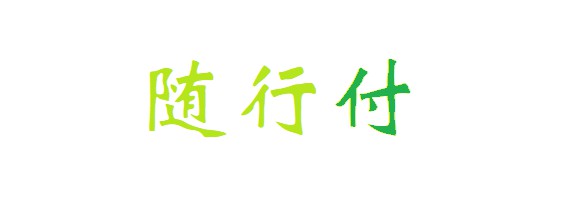 随行付